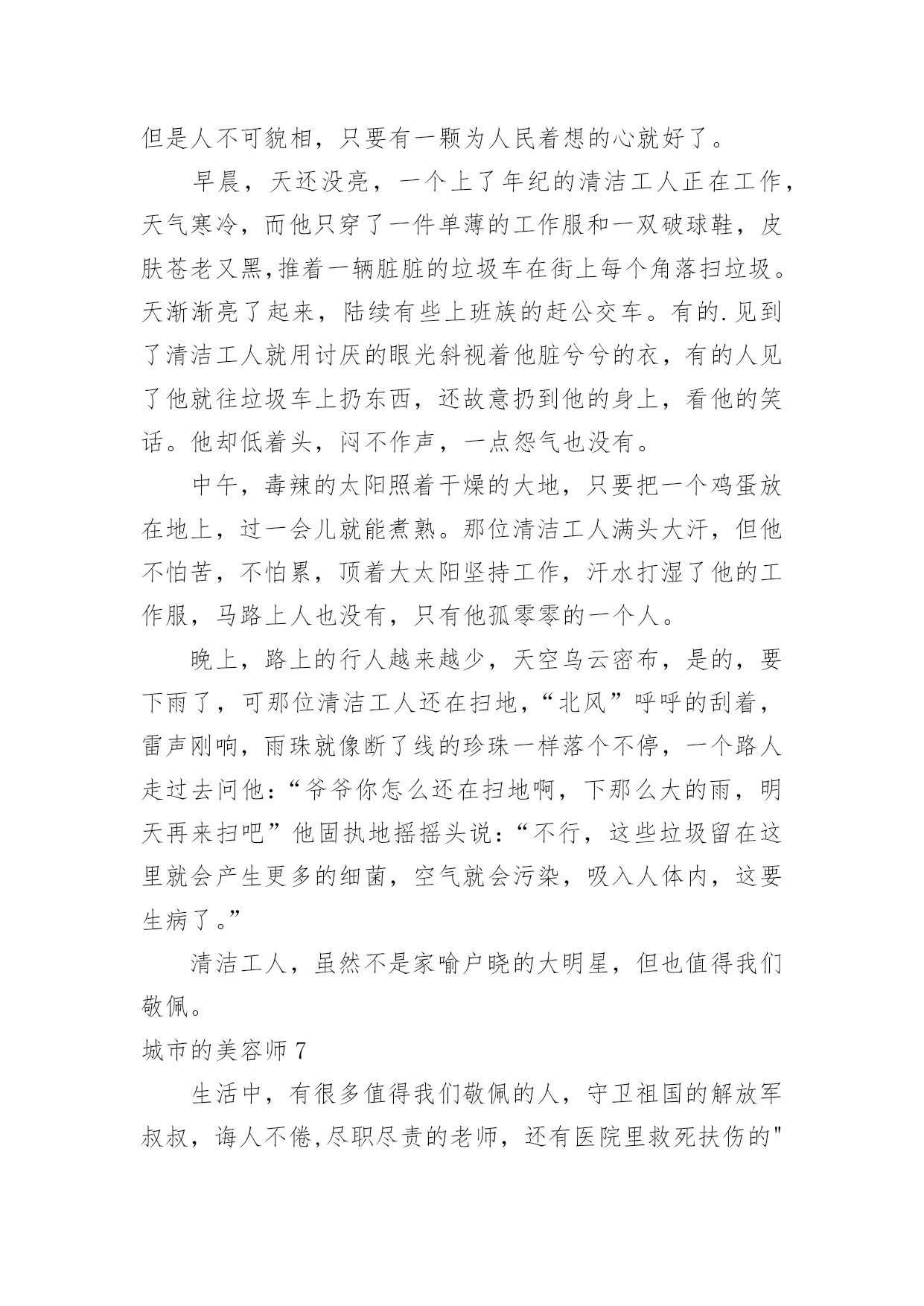 但是人不可貌相，只要有一颗为人民着想的心就好了。

早晨，天还没亮，一个上了年纪的清洁工人正在工作，天气寒冷，而他只穿了一件单薄的工作服和一双破球鞋，皮肤苍老又黑,推着一辆脏脏的垃圾车在街上每个角落扫垃圾。天渐渐亮了起来，陆续有些上班族的赶公交车。有的.见到了清洁工人就用讨厌的眼光斜视着他脏兮兮的衣，有的人见了他就往垃圾车上扔东西，还故意扔到他的身上，看他的笑话。他却低着头，闷不作声，一点怨气也没有。

中午，毒辣的太阳照着干燥的大地，只要把一个鸡蛋放在地上，过一会儿就能煮熟。那位清洁工人满头大汗，但他不怕苦，不怕累，顶着大太阳坚持工作，汗水打湿了他的工作服，马路上人也没有，只有他孤零零的一个人。

晚上，路上的行人越来越少，天空乌云密布，是的，要下雨了，可那位清洁工人还在扫地，“北风”呼呼的刮着，雷声刚响，雨珠就像断了线的珍珠一样落个不停，一个路人走过去问他：“爷爷你怎么还在扫地啊，下那么大的雨，明天再来扫吧”他固执地摇摇头说：“不行，这些垃圾留在这里就会产生更多的细菌，空气就会污染，吸入人体内，这要生病了。”

清洁工人，虽然不是家喻户晓的大明星，但也值得我们敬佩。

城市的美容师 7

生活中，有很多值得我们敬佩的人，守卫祖国的解放军叔叔，诲人不倦,尽职尽责的老师，还有医院里救死扶伤的"